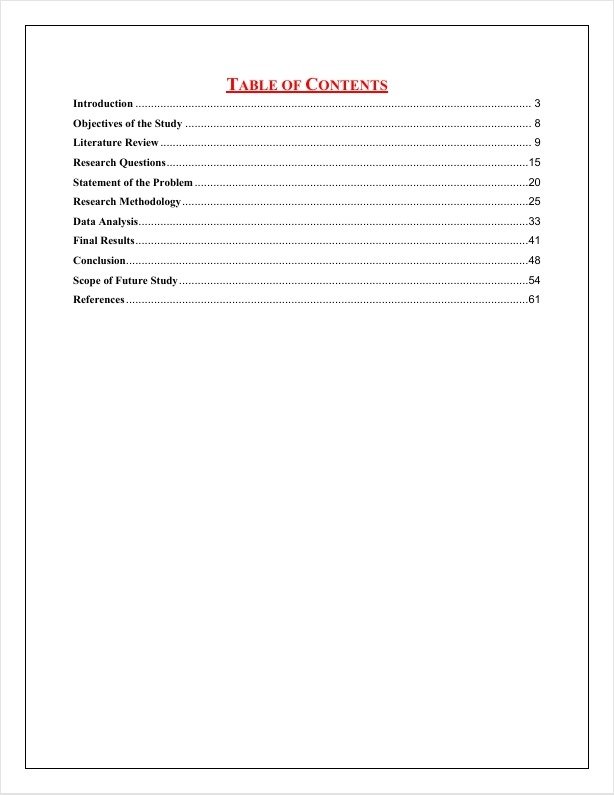 TABLE OF CONTENTS

Introduction 3
Objectives of the Study 8
Literature Review 9
Research Questions 15
Statement of the Problem 20
Research Methodology 25
Data Analysis 33
Final Results 41
Conclusion 48
Scope of Future Study 54
References 61